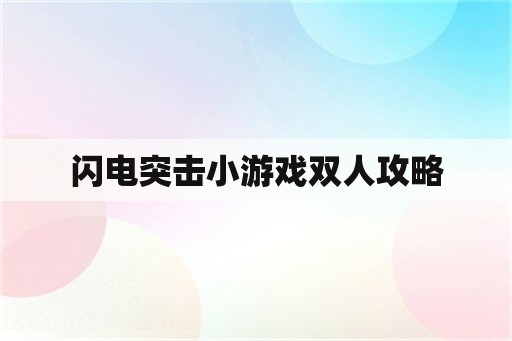 闪电突击小游戏双人攻略